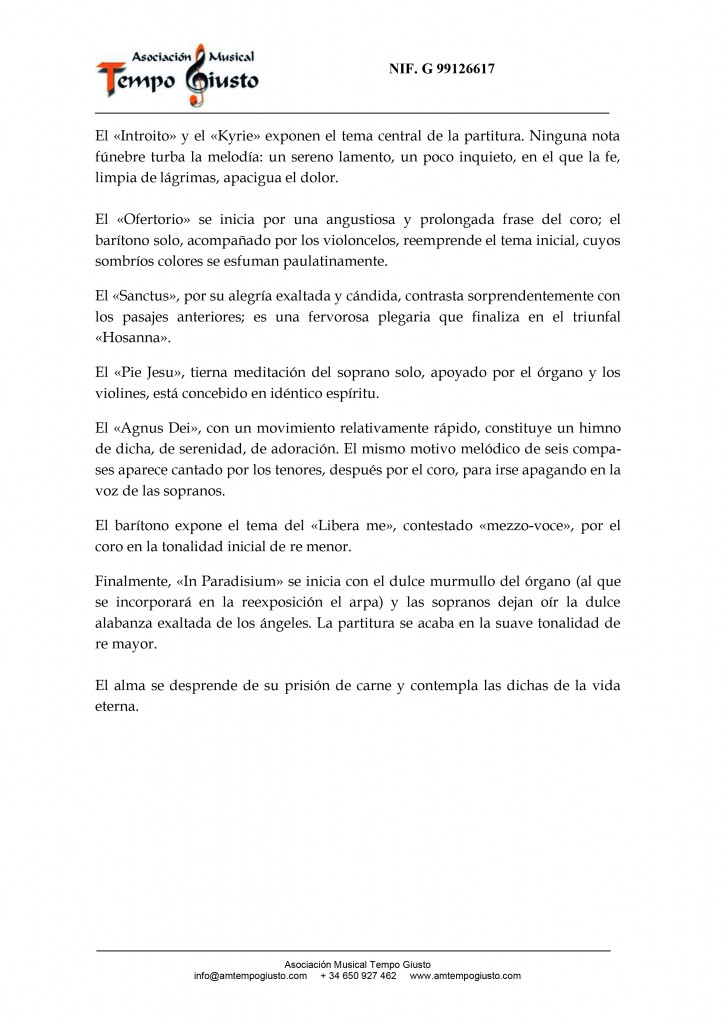 Asociación Musical
Tempo Giusto

NIF. G 99126617

El «Introito» y el «Kyrie» exponen el tema central de la partitura. Ninguna nota fúnebre turba la melodía: un sereno lamento, un poco inquieto, en el que la fe, limpia de lágrimas, apacigua el dolor.

El «Ofertorio» se inicia por una angustiosa y prolongada frase del coro; el barítono solo, acompañado por los violoncelos, reemprende el tema inicial, cuyos sombríos colores se esfuman paulatinamente.

El «Sanctus», por su alegría exaltada y cándida, contrasta sorprendentemente con los pasajes anteriores; es una fervorosa plegaria que finaliza en el triunfal «Hosanna».

El «Pie Jesu», tierna meditación del soprano solo, apoyado por el órgano y los violines, está concebido en idéntico espíritu.

El «Agnus Dei», con un movimiento relativamente rápido, constituye un himno de dicha, de serenidad, de adoración. El mismo motivo melódico de seis compases aparece cantado por los tenores, después por el coro, para irse apagando en la voz de las sopranos.

El barítono expone el tema del «Libera me», contestado «mezzo-voce», por el coro en la tonalidad inicial de re menor.

Finalmente, «In Paradisium» se inicia con el dulce murmullo del órgano (al que se incorporará en la reexposición el arpa) y las sopranos dejan oír la dulce alabanza exaltada de los ángeles. La partitura se acaba en la suave tonalidad de re mayor.

El alma se desprende de su prisión de carne y contempla las dichas de la vida eterna.

Asociación Musical Tempo Giusto
info@amtempogiusto.com + 34 650 927 462 www.amtempogiusto.com